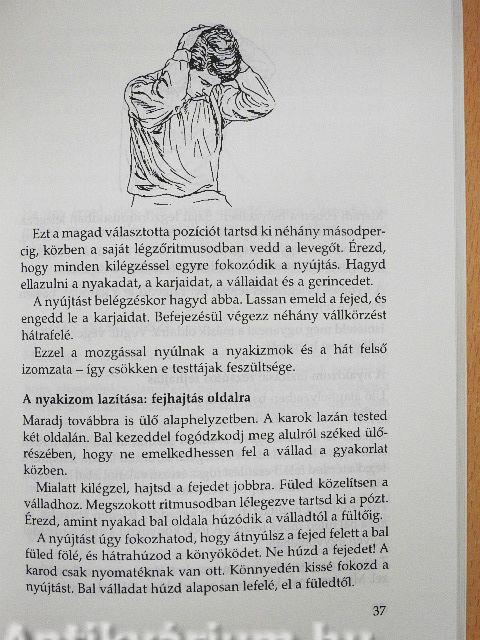 Ezt a magad választotta pozíciót tartsd ki néhány másodpercig, közben a saját légzőritmusodban vedd a levegőt. Érezd, hogy minden kilégzéssel egyre fokozódik a nyújtás. Hagyd ellazulni a nyakadat, a karjaidat, a vállaidat és a gerincedet.

A nyújtást belégzéskor hagyd abba. Lassan emeld a fejed, és engedd le a karjaidat. Befejezésül végezz néhány vállkörzést hátrafelé.

Ezzel a mozgással nyúlnak a nyakizmok és a hát felső izomzata – így csökken e testtájak feszültsége.

A nyakizom lazítása: fejhajtás oldalra

Maradj továbbra is ülő alaphelyzetben. A karok lazán tested két oldalán. Bal kezeddel fogódzkodj meg alulról széked ülőrészében, hogy ne emelkedhessen fel a vállad a gyakorlat közben.

Mialatt kilégzel, hajtsd a fejedet jobbra. Füled közelítsen a válladhoz. Megszokott ritmusodban lélegezve tartsd ki a pózt. Érezd, amint nyakad bal oldala húzódik a válladtól a fültőig.

A nyújtást úgy fokozhatod, hogy átnyúlsz a fejed felett a bal füled fölé, és hátrahúzod a könyöködet. Ne húzd a fejedet! A karod csak nyomatéknak van ott. Könnyedén kissé fokozd a nyújtást. Bal válladat húzd alaposan lefelé, el a füledtől.

37

Antikvárium.hu